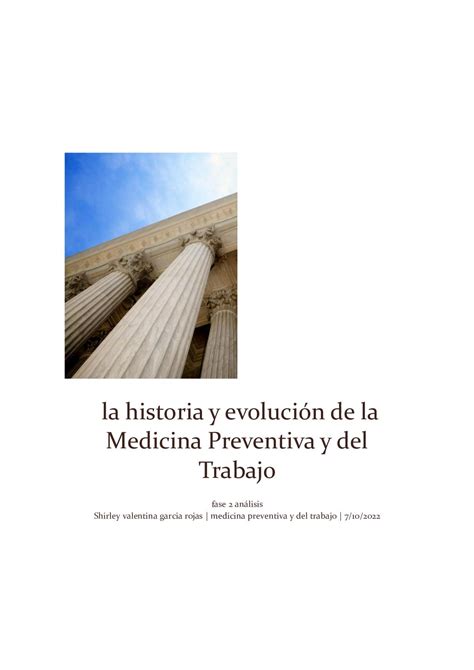 la historia y evolución de la Medicina Preventiva y del Trabajo

fase 2 análisis

Shirley valentina garcia rojas | medicina preventiva y del trabajo | 7/10/2022